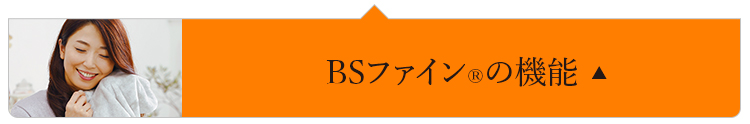 BSファイン®の機能 ▲